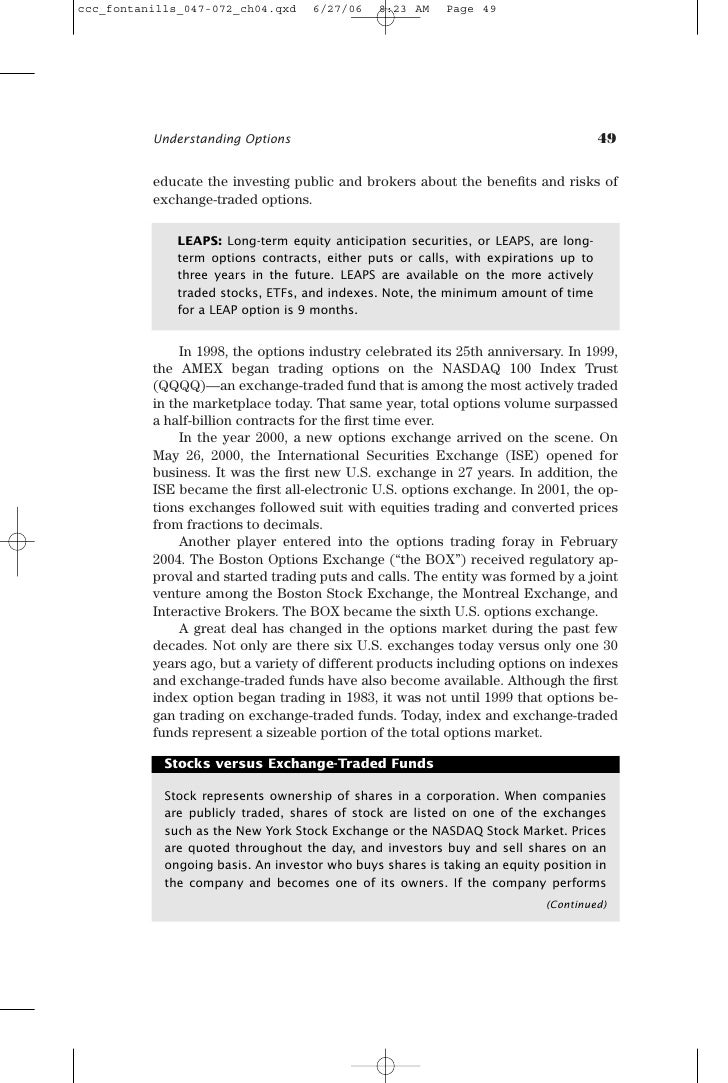 ccc_fontanills_047-072_ch04.qxd 6/27/06 8:23 AM Page 49

Understanding Options 49

educate the investing public and brokers about the benefits and risks of exchange-traded options.

LEAPS: Long-term equity anticipation securities, or LEAPS, are long-term options contracts, either puts or calls, with expirations up to three years in the future. LEAPS are available on the more actively traded stocks, ETFs, and indexes. Note, the minimum amount of time for a LEAP option is 9 months.

In 1998, the options industry celebrated its 25th anniversary. In 1999, the AMEX began trading options on the NASDAQ 100 Index Trust (QQQQ)—an exchange-traded fund that is among the most actively traded in the marketplace today. That same year, total options volume surpassed a half-billion contracts for the first time ever.

In the year 2000, a new options exchange arrived on the scene. On May 26, 2000, the International Securities Exchange (ISE) opened for business. It was the first new U.S. exchange in 27 years. In addition, the ISE became the first all-electronic U.S. options exchange. In 2001, the options exchanges followed suit with equities trading and converted prices from fractions to decimals.

Another player entered into the options trading foray in February 2004. The Boston Options Exchange ("the BOX") received regulatory approval and started trading puts and calls. The entity was formed by a joint venture among the Boston Stock Exchange, the Montreal Exchange, and Interactive Brokers. The BOX became the sixth U.S. options exchange.

A great deal has changed in the options market during the past few decades. Not only are there six U.S. exchanges today versus only one 30 years ago, but a variety of different products including options on indexes and exchange-traded funds have also become available. Although the first index option began trading in 1983, it was not until 1999 that options began trading on exchange-traded funds. Today, index and exchange-traded funds represent a sizeable portion of the total options market.

Stocks versus Exchange-Traded Funds

Stock represents ownership of shares in a corporation. When companies are publicly traded, shares of stock are listed on one of the exchanges such as the New York Stock Exchange or the NASDAQ Stock Market. Prices are quoted throughout the day, and investors buy and sell shares on an ongoing basis. An investor who buys shares is taking an equity position in the company and becomes one of its owners. If the company performs

(Continued)